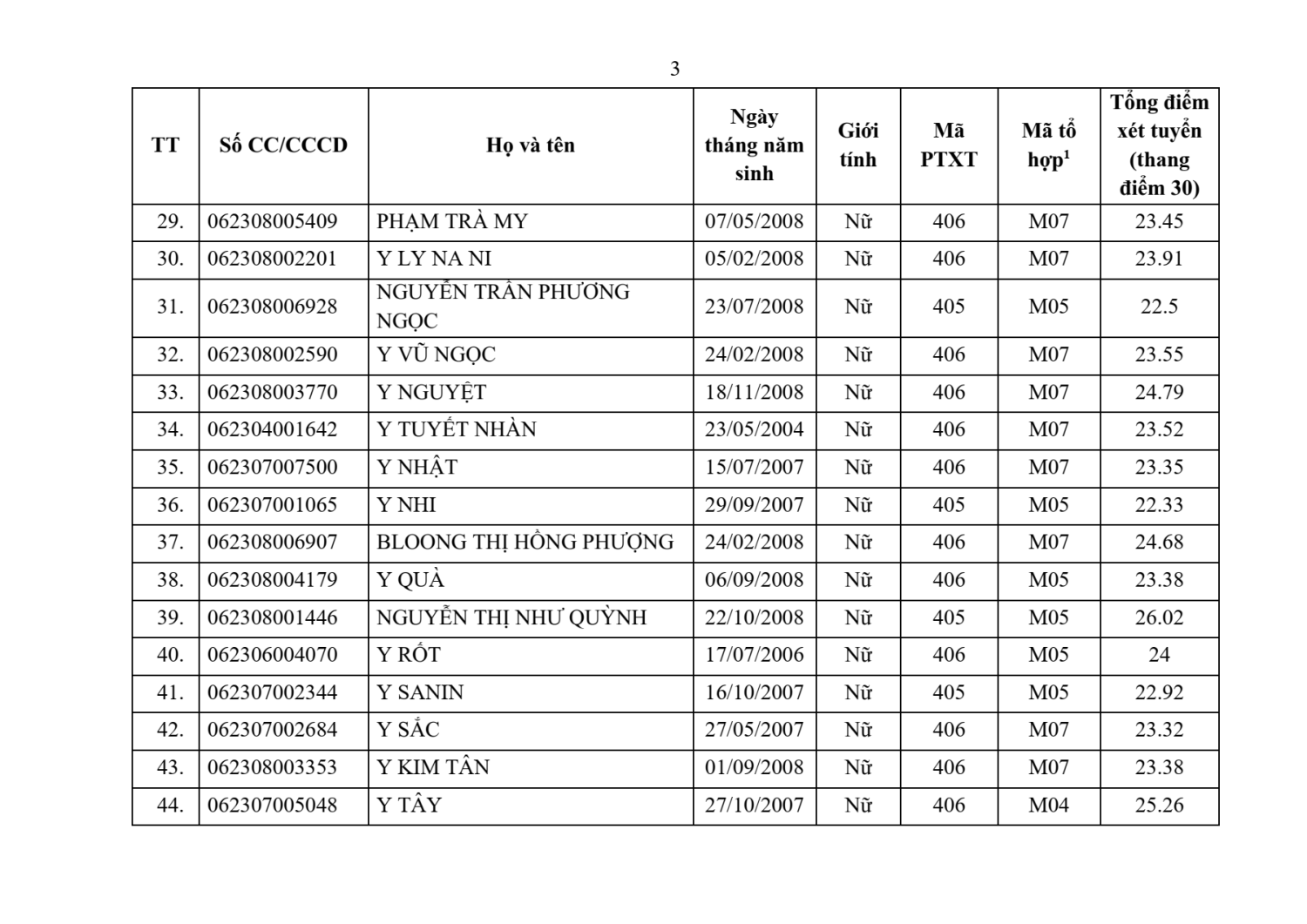 3

| TT | Số CC/CCCD | Họ và tên | Ngày tháng năm sinh | Giới tính | Mã PTXT | Mã tổ hợp$^1$ | Tổng điểm xét tuyển (thang điểm 30) |
|---|---|---|---|---|---|---|---|
| 29. | 062308005409 | PHẠM TRÀ MY | 07/05/2008 | Nữ | 406 | M07 | 23.45 |
| 30. | 062308002201 | Y LY NA NI | 05/02/2008 | Nữ | 406 | M07 | 23.91 |
| 31. | 062308006928 | NGUYỄN TRẦN PHƯƠNG NGỌC | 23/07/2008 | Nữ | 405 | M05 | 22.5 |
| 32. | 062308002590 | Y VŨ NGỌC | 24/02/2008 | Nữ | 406 | M07 | 23.55 |
| 33. | 062308003770 | Y NGUYỆT | 18/11/2008 | Nữ | 406 | M07 | 24.79 |
| 34. | 062304001642 | Y TUYẾT NHÀN | 23/05/2004 | Nữ | 406 | M07 | 23.52 |
| 35. | 062307007500 | Y NHẬT | 15/07/2007 | Nữ | 406 | M07 | 23.35 |
| 36. | 062307001065 | Y NHI | 29/09/2007 | Nữ | 405 | M05 | 22.33 |
| 37. | 062308006907 | BLOONG THỊ HỒNG PHƯỢNG | 24/02/2008 | Nữ | 406 | M07 | 24.68 |
| 38. | 062308004179 | Y QUÀ | 06/09/2008 | Nữ | 406 | M05 | 23.38 |
| 39. | 062308001446 | NGUYỄN THỊ NHƯ QUỲNH | 22/10/2008 | Nữ | 405 | M05 | 26.02 |
| 40. | 062306004070 | Y RỐT | 17/07/2006 | Nữ | 406 | M05 | 24 |
| 41. | 062307002344 | Y SANIN | 16/10/2007 | Nữ | 405 | M05 | 22.92 |
| 42. | 062307002684 | Y SẮC | 27/05/2007 | Nữ | 406 | M07 | 23.32 |
| 43. | 062308003353 | Y KIM TÂN | 01/09/2008 | Nữ | 406 | M07 | 23.38 |
| 44. | 062307005048 | Y TÂY | 27/10/2007 | Nữ | 406 | M04 | 25.26 |